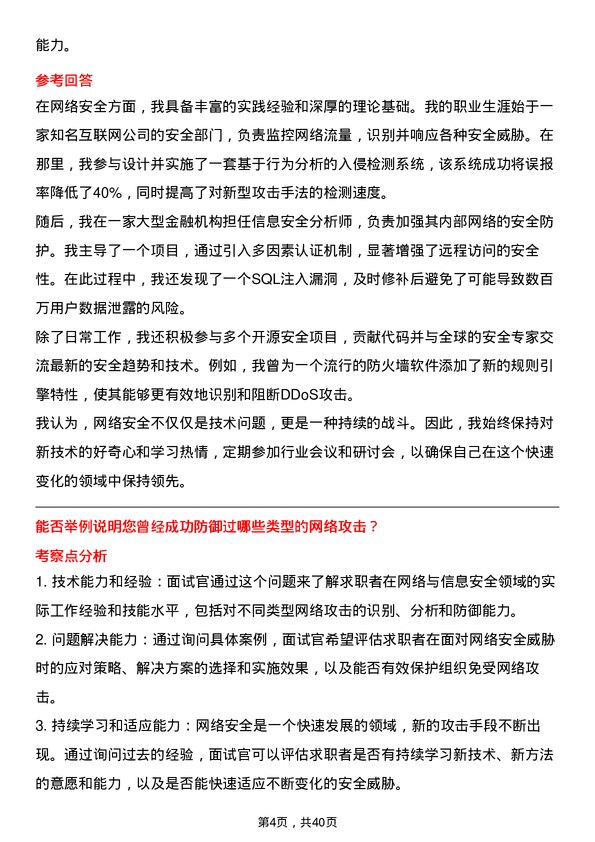 能力。

参考回答

在网络安全方面，我具备丰富的实践经验和深厚的理论基础。我的职业生涯始于一家知名互联网公司的安全部门，负责监控网络流量，识别并响应各种安全威胁。在那里，我参与设计并实施了一套基于行为分析的入侵检测系统，该系统成功将误报率降低了40%，同时提高了对新型攻击手法的检测速度。

随后，我在一家大型金融机构担任信息安全分析师，负责加强其内部网络的安全防护。我主导了一个项目，通过引入多因素认证机制，显著增强了远程访问的安全性。在此过程中，我还发现了一个SQL注入漏洞，及时修补后避免了可能导致数百万用户数据泄露的风险。

除了日常工作，我还积极参与多个开源安全项目，贡献代码并与全球的安全专家交流最新的安全趋势和技术。例如，我曾为一个流行的防火墙软件添加了新的规则引擎特性，使其能够更有效地识别和阻断DDoS攻击。

我认为，网络安全不仅仅是技术问题，更是一种持续的战斗。因此，我始终保持对新技术的好奇心和学习热情，定期参加行业会议和研讨会，以确保自己在这个快速变化的领域中保持领先。

能否举例说明您曾经成功防御过哪些类型的网络攻击？

考察点分析

1. 技术能力和经验：面试官通过这个问题来了解求职者在网络与信息安全领域的实际工作经验和技能水平，包括对不同类型网络攻击的识别、分析和防御能力。

2. 问题解决能力：通过询问具体案例，面试官希望评估求职者在面对网络安全威胁时的应对策略、解决方案的选择和实施效果，以及能否有效保护组织免受网络攻击。

3. 持续学习和适应能力：网络安全是一个快速发展的领域，新的攻击手段不断出现。通过询问过去的经验，面试官可以评估求职者是否有持续学习新技术、新方法的意愿和能力，以及是否能快速适应不断变化的安全威胁。

第4页，共40页